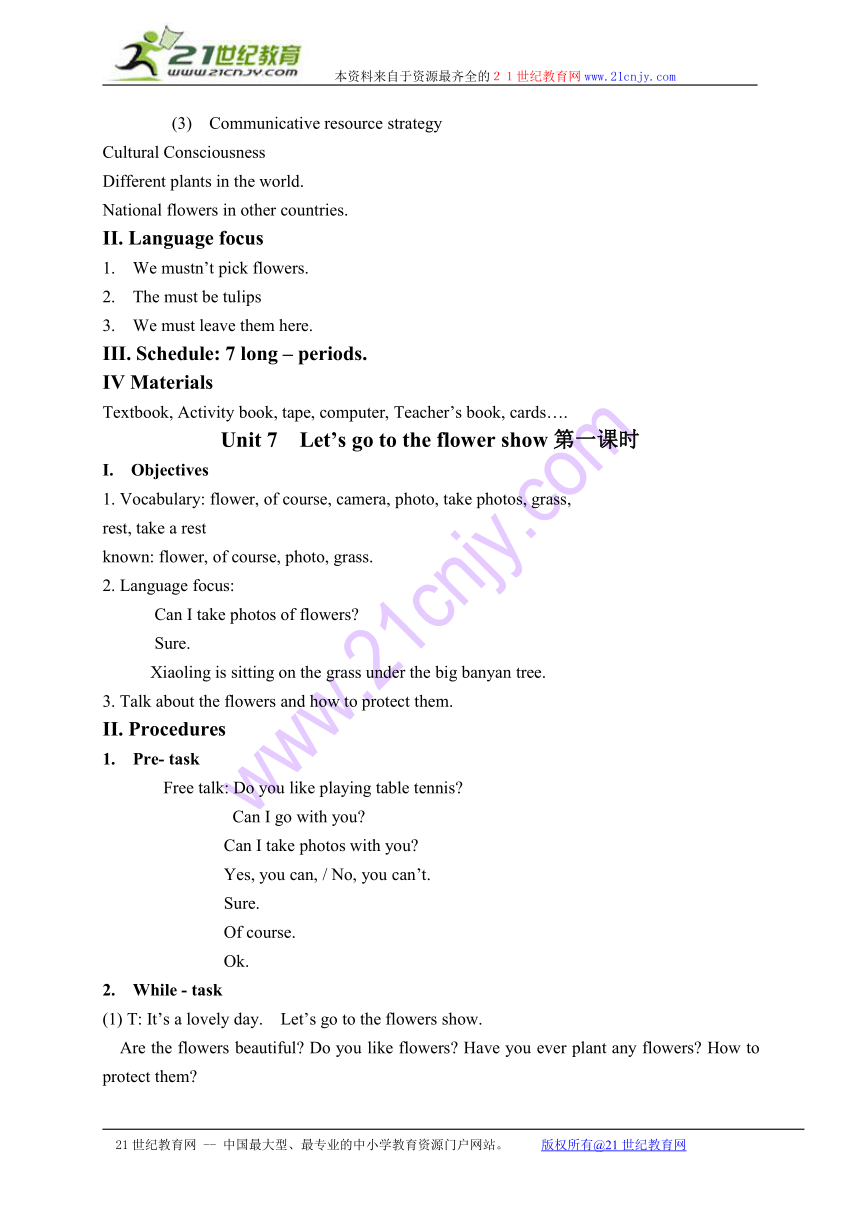 21世纪教育
www.21cnjy.com
本资料来自于资源最齐全的２１世纪教育网www.21cnjy.com

(3) Communicative resource strategy
Cultural Consciousness
Different plants in the world.
National flowers in other countries.

II. Language focus
1. We mustn’t pick flowers.
2. The must be tulips
3. We must leave them here.

III. Schedule: 7 long – periods.

IV Materials
Textbook, Activity book, tape, computer, Teacher’s book, cards….

Unit 7 Let’s go to the flower show 第一课时

I. Objectives
1. Vocabulary: flower, of course, camera, photo, take photos, grass, rest, take a rest
known: flower, of course, photo, grass.
2. Language focus:
Can I take photos of flowers?
Sure.
Xiaoling is sitting on the grass under the big banyan tree.
3. Talk about the flowers and how to protect them.

II. Procedures
1. Pre- task
Free talk: Do you like playing table tennis?
Can I go with you?
Can I take photos with you?
Yes, you can, / No, you can’t.
Sure.
Of course.
Ok.

2. While - task
(1) T: It’s a lovely day. Let’s go to the flowers show.
Are the flowers beautiful? Do you like flowers? Have you ever plant any flowers? How to protect them?

www.21cnjy.com

21世纪教育网 -- 中国最大型、最专业的中小学教育资源门户网站。 版权所有@21世纪教育网